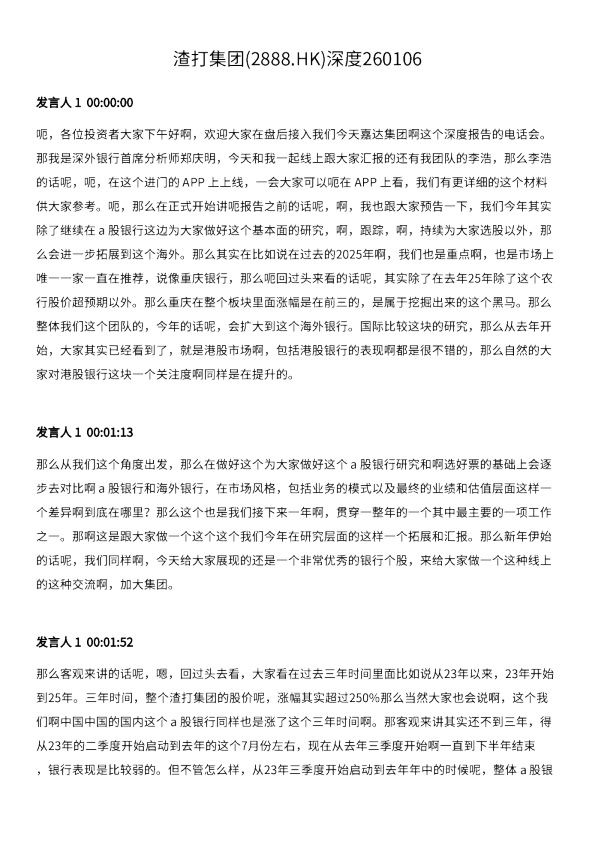 渣打集团(2888.HK)深度260106

发言人 1 00:00:00

呃，各位投资者大家下午好啊，欢迎大家在盘后接入我们今天嘉达集团啊这个深度报告的电话会。那我是深外银行首席分析师郑庆明，今天和我一起线上跟大家汇报的还有我团队的李浩，那么李浩的话呢，呃，在这个进门的 APP 上上线，一会大家可以呃在 APP 上看，我们有更详细的这个材料供大家参考。呃，那么在正式开始讲呃报告之前的话呢，啊，我也跟大家预告一下，我们今年其实除了继续在 a 股银行这边为大家做好这个基本面的研究，啊，跟踪，啊，持续为大家选股以外，那么会进一步拓展到这个海外。那么其实在比如说在过去的2025年啊，我们也是重点啊，也是市场上唯一一家一直在推荐，说像重庆银行，那么呃回过头来看的话呢，其实除了在去年25年除了这个农行股价超预期以外。那么重庆在整个板块里面涨幅是在前三的，是属于挖掘出来的这个黑马。那么整体我们这个团队的，今年的话呢，会扩大到这个海外银行。国际比较这块的研究，那么从去年开始，大家其实已经看到了，就是港股市场啊，包括港股银行的表现啊都是很不错的，那么自然的大家对港股银行这块一个关注度啊同样是在提升的。

发言人 1 00:01:13

那么从我们这个角度出发，那么在做好这个为大家做好这个 a 股银行研究和啊选好票的基础上会逐步去对比啊 a 股银行和海外银行，在市场风格，包括业务的模式以及最终的业绩和估值层面这样一个差异啊到底在哪里？那么这个也是我们接下来一年啊，贯穿一整年的一个其中最主要的一项工作之一。那啊这是跟大家做一个这个这个我们今年在研究层面的这样一个拓展和汇报。那么新年伊始的话呢，我们同样啊，今天给大家展现的还是一个非常优秀的银行个股，来给大家做一个这种线上的这种交流啊，加大集团。

发言人 1 00:01:52

那么客观来讲的话呢，嗯，回过头去看，大家看在过去三年时间里面比如说从23年以来，23年开始到25年。三年时间，整个渣打集团的股价呢，涨幅其实超过250%那么当然大家也会说啊，这个我们啊中国中国的国内这个 a 股银行同样也是涨了这个三年时间啊。那客观来讲其实还不到三年，得从23年的二季度开始启动到去年的这个7月份左右，现在从去年三季度开始啊一直到下半年结束，银行表现是比较弱的。但不管怎么样，从23年三季度开始启动到去年年中的时候呢，整体 a 股银